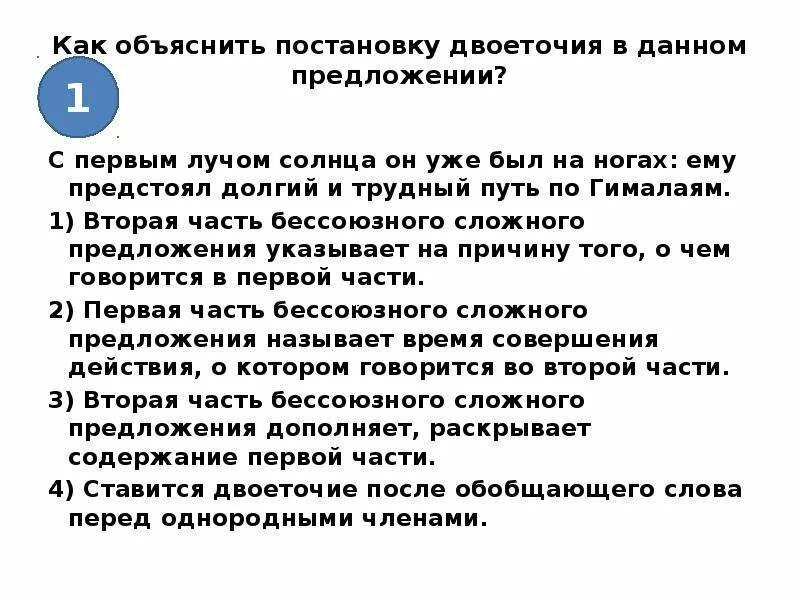 Как объяснить постановку двоеточия в данном предложении?

1

С первым лучом солнца он уже был на ногах: ему предстоял долгий и трудный путь по Гималаям.

1) Вторая часть бессоюзного сложного предложения указывает на причину того, о чем говорится в первой части.

2) Первая часть бессоюзного сложного предложения называет время совершения действия, о котором говорится во второй части.

3) Вторая часть бессоюзного сложного предложения дополняет, раскрывает содержание первой части.

4) Ставится двоеточие после обобщающего слова перед однородными членами.